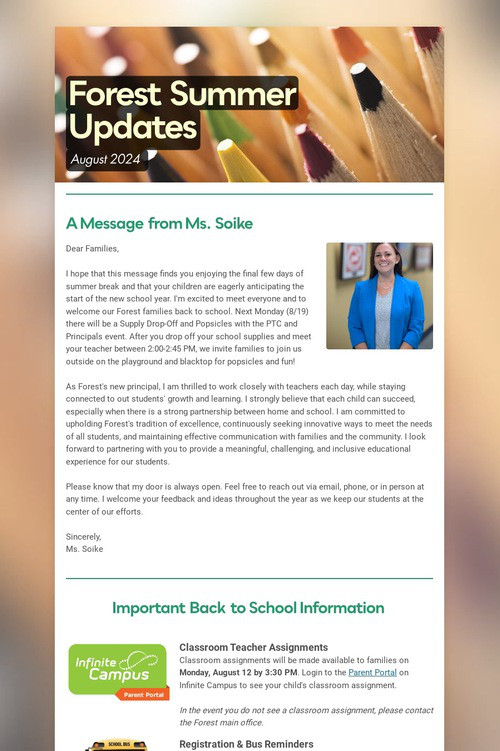 Forest Summer Updates

August 2024

A Message from Ms. Soike

Dear Families,

I hope that this message finds you enjoying the final few days of summer break and that your children are eagerly anticipating the start of the new school year. I'm excited to meet everyone and to welcome our Forest families back to school. Next Monday (8/19) there will be a Supply Drop-Off and Popsicles with the PTC and Principals event. After you drop off your school supplies and meet your teacher between 2:00-2:45 PM, we invite families to join us outside on the playground and blacktop for popsicles and fun!

As Forest's new principal, I am thrilled to work closely with teachers each day, while staying connected to out students' growth and learning. I strongly believe that each child can succeed, especially when there is a strong partnership between home and school. I am committed to upholding Forest's tradition of excellence, continuously seeking innovative ways to meet the needs of all students, and maintaining effective communication with families and the community. I look forward to partnering with you to provide a meaningful, challenging, and inclusive educational experience for our students.

Please know that my door is always open. Feel free to reach out via email, phone, or in person at any time. I welcome your feedback and ideas throughout the year as we keep our students at the center of our efforts.

Sincerely,
Ms. Soike

Important Back to School Information

Infinite Campus
Parent Portal

Classroom Teacher Assignments

Classroom assignments will be made available to families on Monday, August 12 by 3:30 PM. Login to the Parent Portal on Infinite Campus to see your child's classroom assignment.

In the event you do not see a classroom assignment, please contact the Forest main office.

SCHOOL BUS

Registration & Bus Reminders